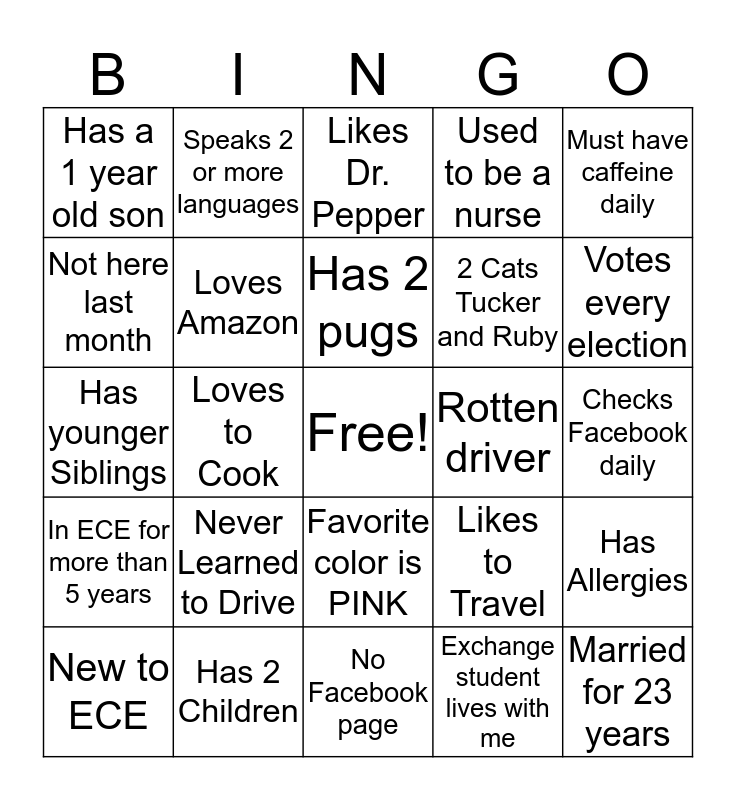 | B | I | N | G | O |
|---|---|---|---|---|
| Has a 1 year old son | Speaks 2 or more languages | Likes Dr. Pepper | Used to be a nurse | Must have caffeine daily |
| Not here last month | Loves Amazon | Has 2 pugs | 2 Cats Tucker and Ruby | Votes every election |
| Has younger Siblings | Loves to Cook | Free! | Rotten driver | Checks Facebook daily |
| In ECE for more than 5 years | Never Learned to Drive | Favorite color is PINK | Likes to Travel | Has Allergies |
| New to ECE | Has 2 Children | No Facebook page | Exchange student lives with me | Married for 23 years |